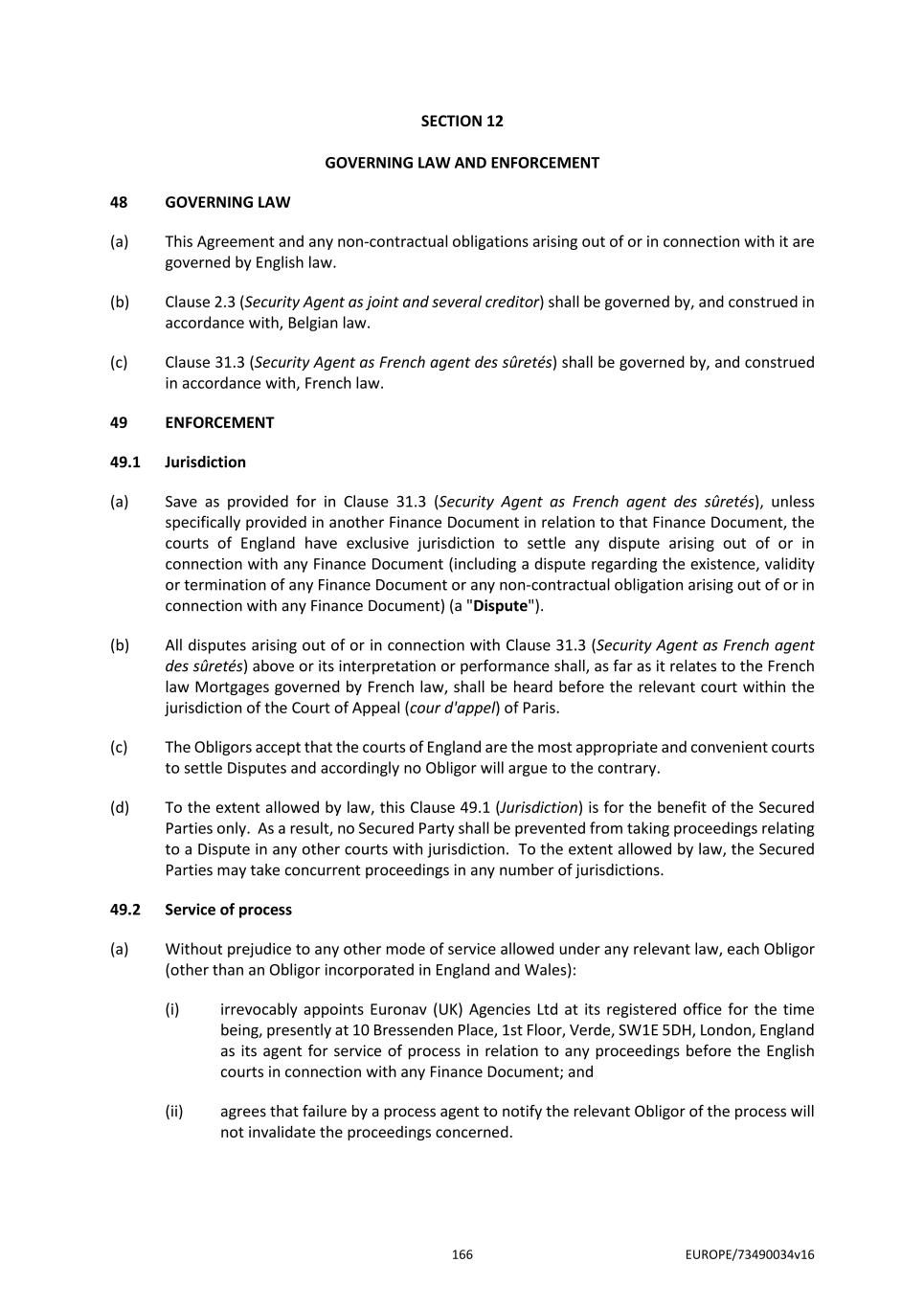 SECTION 12

GOVERNING LAW AND ENFORCEMENT

48 GOVERNING LAW

(a) This Agreement and any non-contractual obligations arising out of or in connection with it are governed by English law.

(b) Clause 2.3 (Security Agent as joint and several creditor) shall be governed by, and construed in accordance with, Belgian law.

(c) Clause 31.3 (Security Agent as French agent des sûretés) shall be governed by, and construed in accordance with, French law.

49 ENFORCEMENT

49.1 Jurisdiction

(a) Save as provided for in Clause 31.3 (Security Agent as French agent des sûretés), unless specifically provided in another Finance Document in relation to that Finance Document, the courts of England have exclusive jurisdiction to settle any dispute arising out of or in connection with any Finance Document (including a dispute regarding the existence, validity or termination of any Finance Document or any non-contractual obligation arising out of or in connection with any Finance Document) (a "Dispute").

(b) All disputes arising out of or in connection with Clause 31.3 (Security Agent as French agent des sûretés) above or its interpretation or performance shall, as far as it relates to the French law Mortgages governed by French law, shall be heard before the relevant court within the jurisdiction of the Court of Appeal (cour d'appel) of Paris.

(c) The Obligors accept that the courts of England are the most appropriate and convenient courts to settle Disputes and accordingly no Obligor will argue to the contrary.

(d) To the extent allowed by law, this Clause 49.1 (Jurisdiction) is for the benefit of the Secured Parties only. As a result, no Secured Party shall be prevented from taking proceedings relating to a Dispute in any other courts with jurisdiction. To the extent allowed by law, the Secured Parties may take concurrent proceedings in any number of jurisdictions.

49.2 Service of process

(a) Without prejudice to any other mode of service allowed under any relevant law, each Obligor (other than an Obligor incorporated in England and Wales):

(i) irrevocably appoints Euronav (UK) Agencies Ltd at its registered office for the time being, presently at 10 Bressenden Place, 1st Floor, Verde, SW1E 5DH, London, England as its agent for service of process in relation to any proceedings before the English courts in connection with any Finance Document; and

(ii) agrees that failure by a process agent to notify the relevant Obligor of the process will not invalidate the proceedings concerned.

166 EUROPE/73490034v16